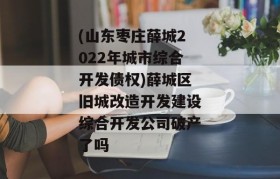 (山东枣庄薛城2022年城市综合开发债权)薛城区旧城改造开发建设综合开发公司破产了吗